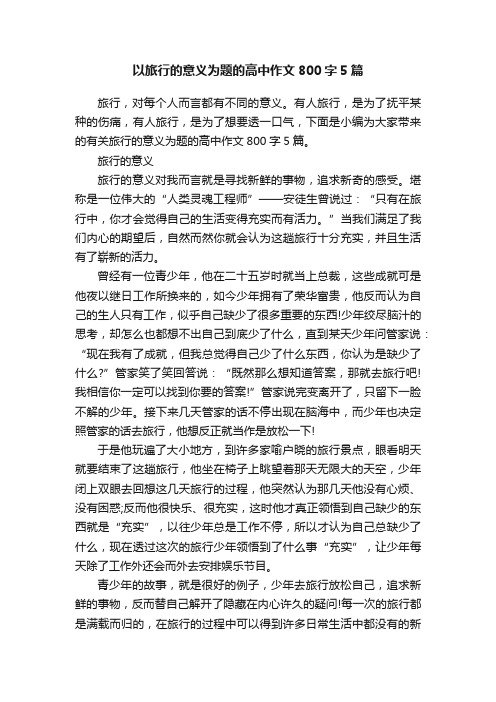 以旅行的意义为题的高中作文 800 字 5 篇

旅行，对每个人而言都有不同的意义。有人旅行，是为了抚平某种的伤痛，有人旅行，是为了想要透一口气，下面是小编为大家带来的有关旅行的意义为题的高中作文 800 字 5 篇。

旅行的意义

旅行的意义对我而言就是寻找新鲜的事物，追求新奇的感受。堪称是一位伟大的“人类灵魂工程师”——安徒生曾说过：“只有在旅行中，你才会觉得自己的生活变得充实而有活力。”当我们满足了我们内心的期望后，自然而然你就会认为这趟旅行十分充实，并且生活有了崭新的活力。

曾经有一位青少年，他在二十五岁时就当上总裁，这些成就可是他夜以继日工作所换来的，如今少年拥有了荣华富贵，他反而认为自己的生人只有工作，似乎自己缺少了很多重要的东西!少年绞尽脑汁的思考，却怎么也都想不出自己到底少了什么，直到某天少年问管家说：“现在我有了成就，但我总觉得自己少了什么东西，你认为是缺少了什么?”管家笑了笑回答说：“既然那么想知道答案，那就去旅行吧!我相信你一定可以找到你要的答案!”管家说完变离开了，只留下一脸不解的少年。接下来几天管家的话不停出现在脑海中，而少年也决定照管家的话去旅行，他想反正就当作是放松一下!

于是他玩遍了大小地方，到许多家喻户晓的旅行景点，眼看明天就要结束了这趟旅行，他坐在椅子上眺望着那天无限大的天空，少年闭上双眼去回想这几天旅行的过程，他突然认为那几天他没有心烦、没有困惑;反而他很快乐、很充实，这时他才真正领悟到自己缺少的东西就是“充实”，以往少年总是工作不停，所以才认为自己总缺少了什么，现在透过这次的旅行少年领悟到了什么事“充实”，让少年每天除了工作外还会而外去安排娱乐节目。

青少年的故事，就是很好的例子，少年去旅行放松自己，追求新鲜的事物，反而替自己解开了隐藏在内心许久的疑问!每一次的旅行都是满载而归的，在旅行的过程中可以得到许多日常生活中都没有的新